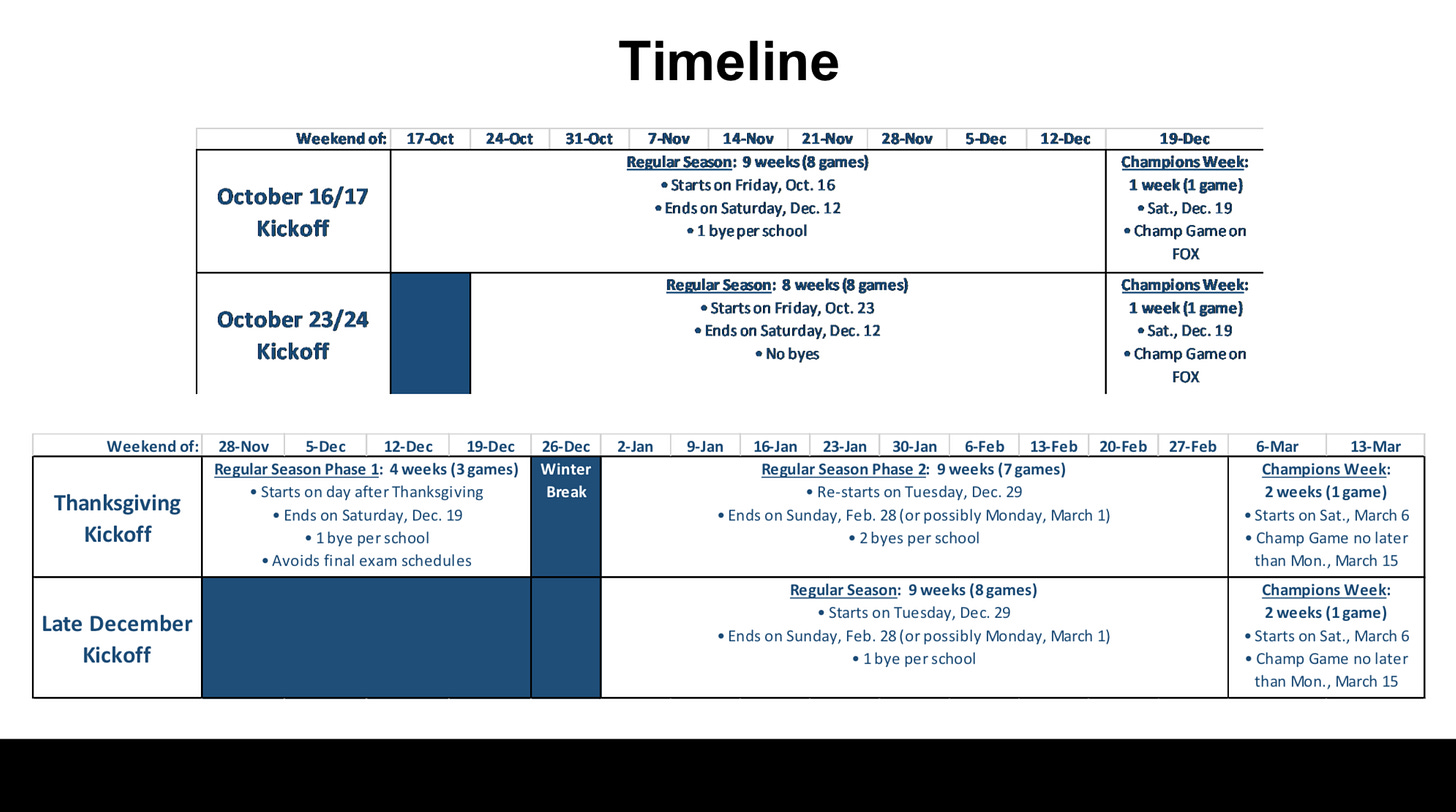 Timeline

| Weekend of: | 17-Oct | 24-Oct | 31-Oct | 7-Nov | 14-Nov | 21-Nov | 28-Nov | 5-Dec | 12-Dec | 19-Dec |
|---|---|---|---|---|---|---|---|---|---|---|
| October 16/17 Kickoff | Regular Season: 9 weeks (8 games) • Starts on Friday, Oct. 16 • Ends on Saturday, Dec. 12 • 1 bye per school | | | | | | | | | Champions Week: 1 week (1 game) • Sat., Dec. 19 • Champ Game on FOX |
| October 23/24 Kickoff | | Regular Season: 8 weeks (8 games) • Starts on Friday, Oct. 23 • Ends on Saturday, Dec. 12 • No byes | | | | | | | | Champions Week: 1 week (1 game) • Sat., Dec. 19 • Champ Game on FOX |

| Weekend of: | 28-Nov | 5-Dec | 12-Dec | 19-Dec | 26-Dec | 2-Jan | 9-Jan | 16-Jan | 23-Jan | 30-Jan | 6-Feb | 13-Feb | 20-Feb | 27-Feb | 6-Mar | 13-Mar |
|---|---|---|---|---|---|---|---|---|---|---|---|---|---|---|---|---|
| Thanksgiving Kickoff | Regular Season Phase 1: 4 weeks (3 games) • Starts on day after Thanksgiving • Ends on Saturday, Dec. 19 • 1 bye per school • Avoids final exam schedules | | | | Winter Break | Regular Season Phase 2: 9 weeks (7 games) • Re-starts on Tuesday, Dec. 29 • Ends on Sunday, Feb. 28 (or possibly Monday, March 1) • 2 byes per school | | | | | | | | | Champions Week: 2 weeks (1 game) • Starts on Sat., March 6 • Champ Game no later than Mon., March 15 | |
| Late December Kickoff | | | | | | Regular Season: 9 weeks (8 games) • Starts on Tuesday, Dec. 29 • Ends on Sunday, Feb. 28 (or possibly Monday, March 1) • 1 bye per school | | | | | | | | | Champions Week: 2 weeks (1 game) • Starts on Sat., March 6 • Champ Game no later than Mon., March 15 | |